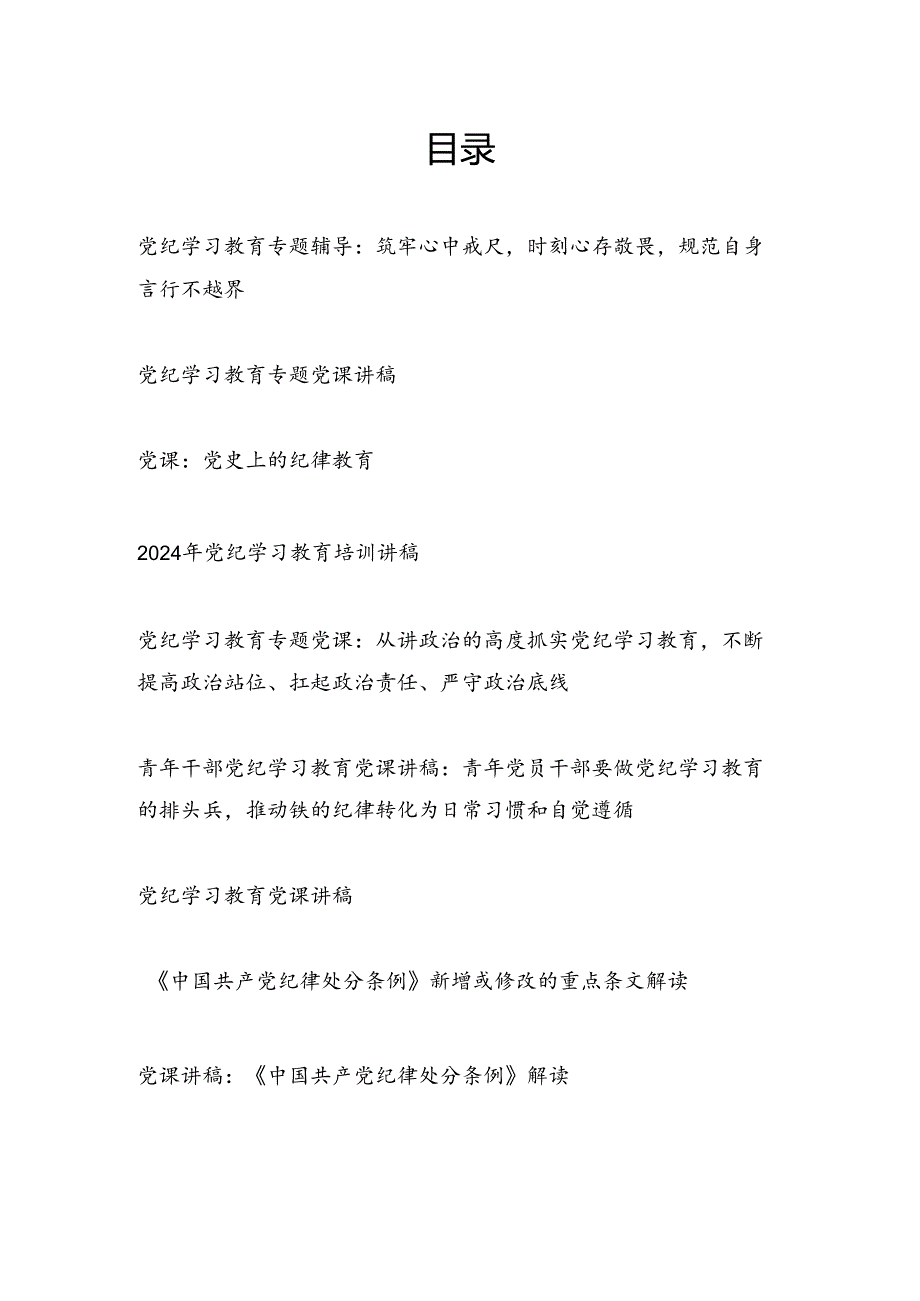 目录

党纪学习教育专题辅导：筑牢心中戒尺，时刻心存敬畏，规范自身言行不越界

党纪学习教育专题党课讲稿

党课：党史上的纪律教育

2024年党纪学习教育培训讲稿

党纪学习教育专题党课：从讲政治的高度抓实党纪学习教育，不断提高政治站位、扛起政治责任、严守政治底线

青年干部党纪学习教育党课讲稿：青年党员干部要做党纪学习教育的排头兵，推动铁的纪律转化为日常习惯和自觉遵循

党纪学习教育党课讲稿

《中国共产党纪律处分条例》新增或修改的重点条文解读

党课讲稿：《中国共产党纪律处分条例》解读